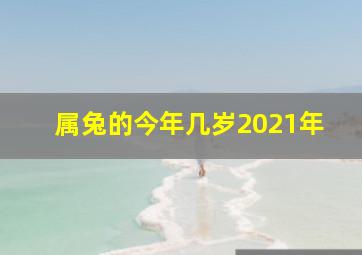 属兔的今年几岁2021年